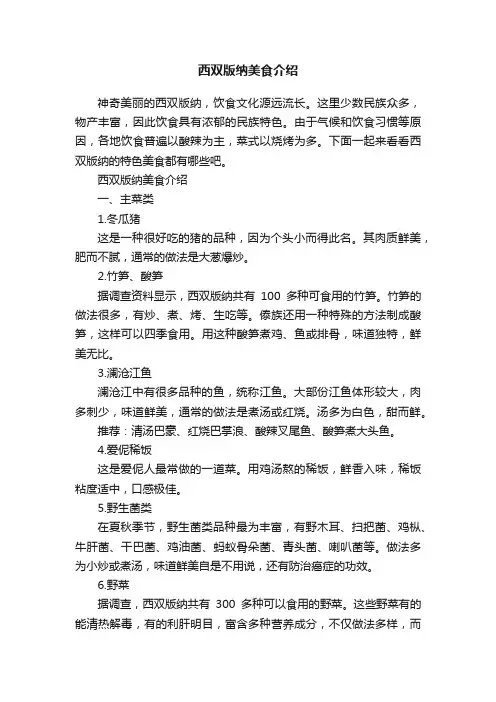 西双版纳美食介绍

神奇美丽的西双版纳，饮食文化源远流长。这里少数民族众多，物产丰富，因此饮食具有浓郁的民族特色。由于气候和饮食习惯等原因，各地饮食普遍以酸辣为主，菜式以烧烤为多。下面一起来看看西双版纳的特色美食都有哪些吧。

西双版纳美食介绍

一、主菜类

1.冬瓜猪

这是一种很好吃的猪的品种，因为个头小而得此名。其肉质鲜美，肥而不腻，通常的做法是大葱爆炒。

2.竹笋、酸笋

据调查资料显示，西双版纳共有 100 多种可食用的竹笋。竹笋的做法很多，有炒、煮、烤、生吃等。傣族还用一种特殊的方法制成酸笋，这样可以四季食用。用这种酸笋煮鸡、鱼或排骨，味道独特，鲜美无比。

3.澜沧江鱼

澜沧江中有很多品种的鱼，统称江鱼。大部份江鱼体形较大，肉多刺少，味道鲜美，通常的做法是煮汤或红烧。汤多为白色，甜而鲜。

推荐：清汤巴蒙、红烧巴掌浪、酸辣叉尾鱼、酸笋煮大头鱼。

4.爱伲稀饭

这是爱伲人最常做的一道菜。用鸡汤熬的稀饭，鲜香入味，稀饭粘度适中，口感极佳。

5.野生菌类

在夏秋季节，野生菌类品种最为丰富，有野木耳、扫把菌、鸡枞、牛肝菌、干巴菌、鸡油菌、蚂蚁骨朵菌、青头菌、喇叭菌等。做法多为小炒或煮汤，味道鲜美自是不用说，还有防治癌症的功效。

6.野菜

据调查，西双版纳共有 300 多种可以食用的野菜。这些野菜有的能清热解毒，有的利肝明目，富含多种营养成分，不仅做法多样，而